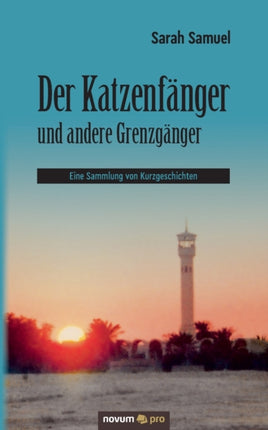 Sarah Samuel

Der Katzenfänger
und andere Grenzgänger

Eine Sammlung von Kurzgeschichten

novum pro